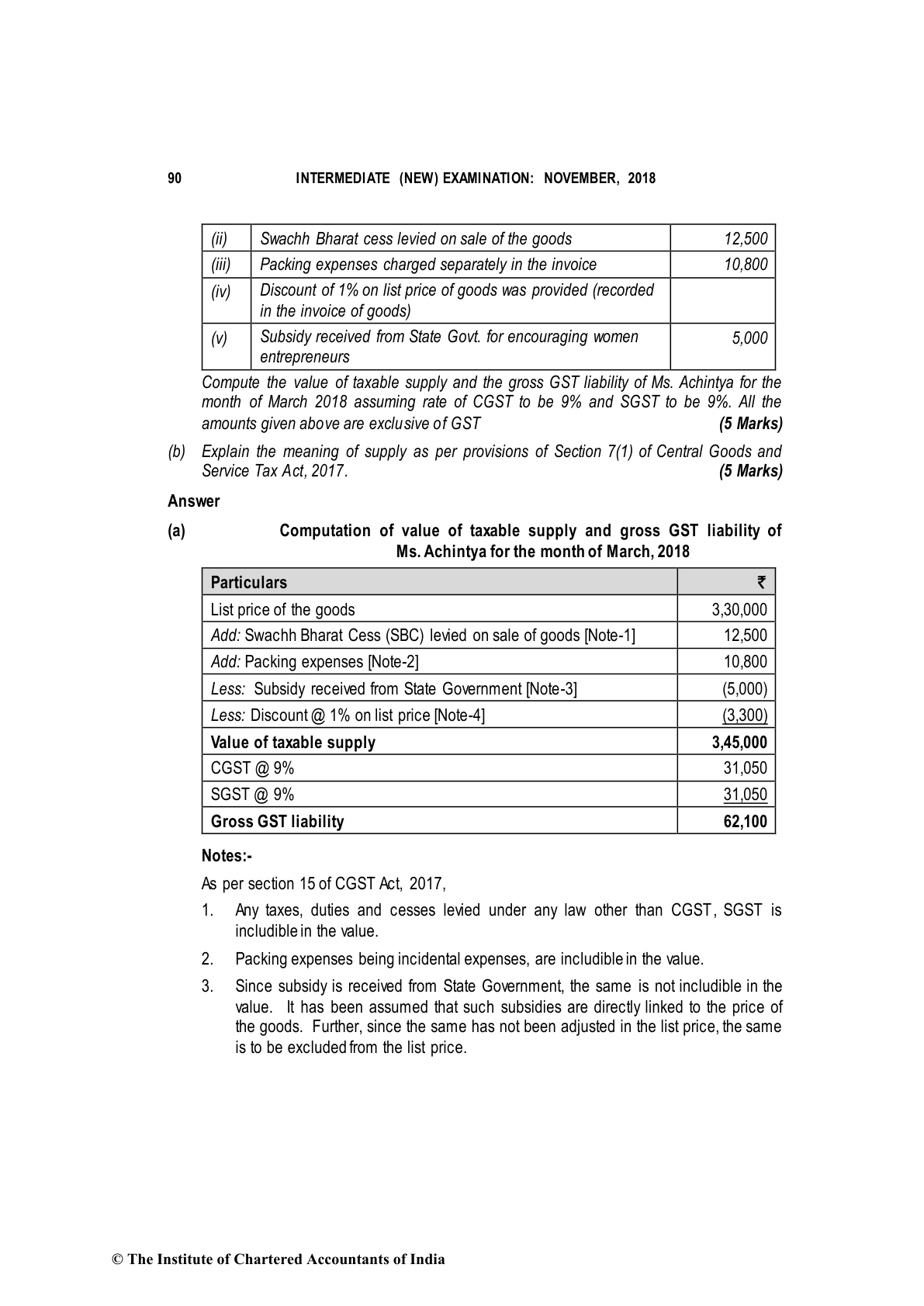 90 INTERMEDIATE (NEW) EXAMINATION: NOVEMBER, 2018

| (ii) | Swachh Bharat cess levied on sale of the goods | 12,500 |
|---|---|---|
| (iii) | Packing expenses charged separately in the invoice | 10,800 |
| (iv) | Discount of 1% on list price of goods was provided (recorded in the invoice of goods) | |
| (v) | Subsidy received from State Govt. for encouraging women entrepreneurs | 5,000 |

Compute the value of taxable supply and the gross GST liability of Ms. Achintya for the month of March 2018 assuming rate of CGST to be 9% and SGST to be 9%. All the amounts given above are exclusive of GST (5 Marks)

(b) Explain the meaning of supply as per provisions of Section 7(1) of Central Goods and Service Tax Act, 2017. (5 Marks)

Answer

(a) Computation of value of taxable supply and gross GST liability of Ms. Achintya for the month of March, 2018

| Particulars | ₹ |
|---|---|
| List price of the goods | 3,30,000 |
| Add: Swachh Bharat Cess (SBC) levied on sale of goods [Note-1] | 12,500 |
| Add: Packing expenses [Note-2] | 10,800 |
| Less: Subsidy received from State Government [Note-3] | (5,000) |
| Less: Discount @ 1% on list price [Note-4] | (3,300) |
| Value of taxable supply | 3,45,000 |
| CGST @ 9% | 31,050 |
| SGST @ 9% | 31,050 |
| Gross GST liability | 62,100 |

Notes:-

As per section 15 of CGST Act, 2017,

1. Any taxes, duties and cesses levied under any law other than CGST, SGST is includible in the value.

2. Packing expenses being incidental expenses, are includible in the value.

3. Since subsidy is received from State Government, the same is not includible in the value. It has been assumed that such subsidies are directly linked to the price of the goods. Further, since the same has not been adjusted in the list price, the same is to be excluded from the list price.

© The Institute of Chartered Accountants of India